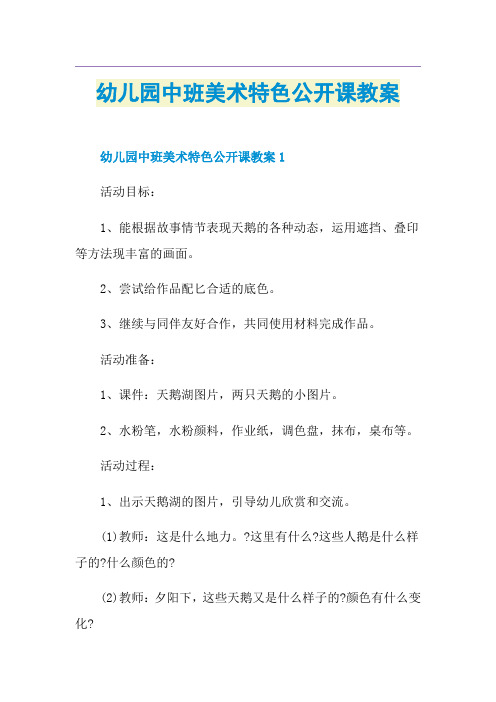 幼儿园中班美术特色公开课教案

幼儿园中班美术特色公开课教案 1

活动目标：

1、能根据故事情节表现天鹅的各种动态，运用遮挡、叠印等方法现丰富的画面。

2、尝试给作品配匕合适的底色。

3、继续与同伴友好合作，共同使用材料完成作品。

活动准备：

1、课件：天鹅湖图片，两只天鹅的小图片。

2、水粉笔，水粉颜料，作业纸，调色盘，抹布，桌布等。

活动过程：

1、出示天鹅湖的图片，引导幼儿欣赏和交流。

(1)教师：这是什么地力。?这里有什么?这些人鹅是什么样子的?什么颜色的?

(2)教师：夕阳下，这些天鹅又是什么样子的?颜色有什么变化?